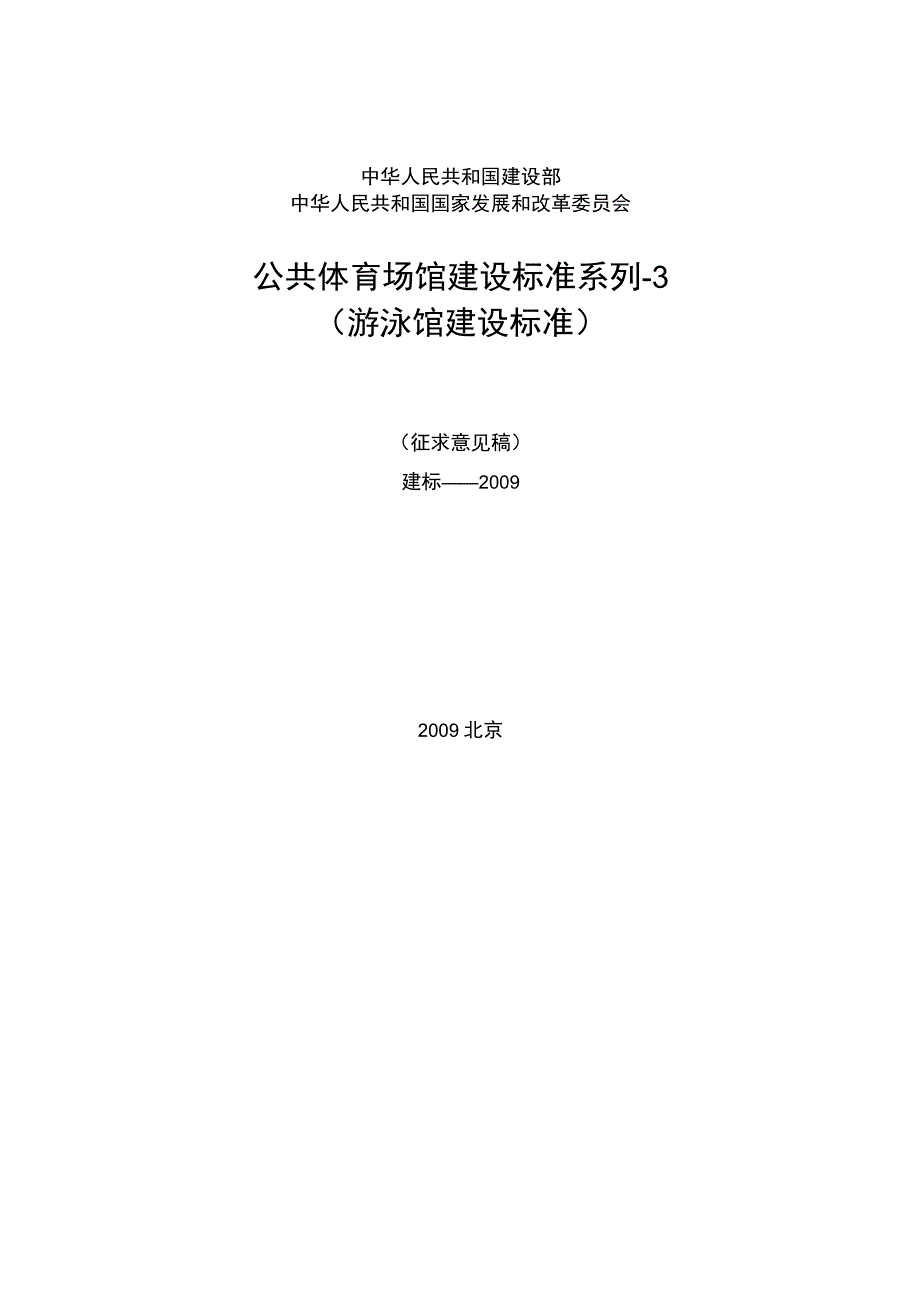 中华人民共和国建设部
中华人民共和国国家发展和改革委员会

公共体育场馆建设标准系列-3
（游泳馆建设标准）

（征求意见稿）

建标——2009

2009 北京